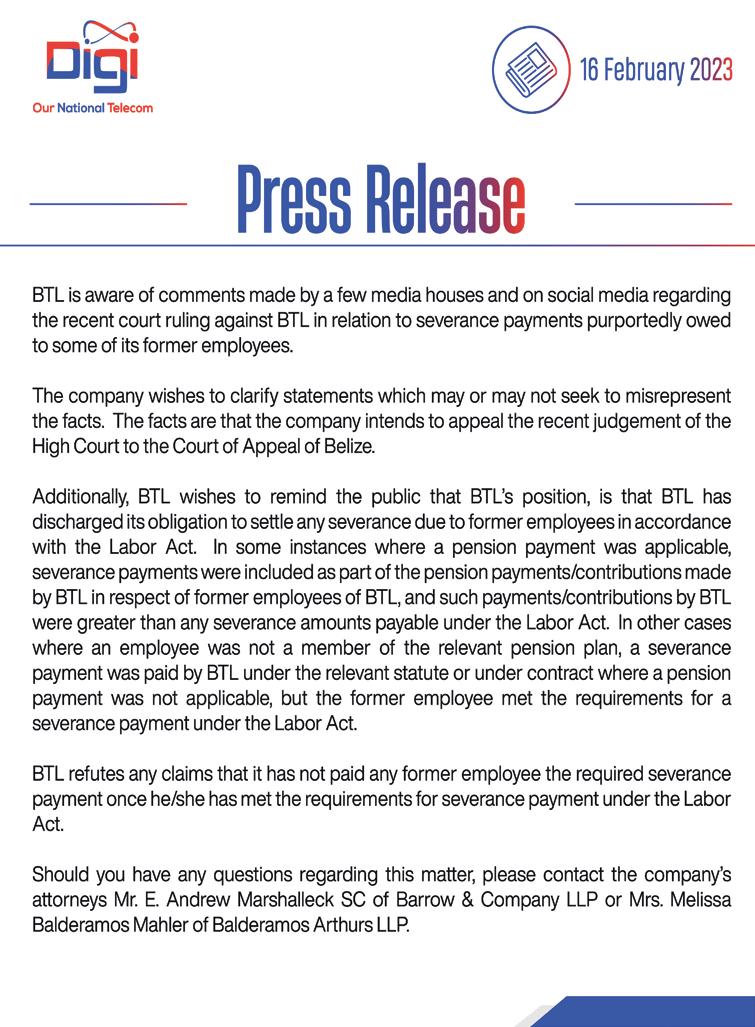 Digi
Our National Telecom

16 February 2023

Press Release

BTL is aware of comments made by a few media houses and on social media regarding the recent court ruling against BTL in relation to severance payments purportedly owed to some of its former employees.

The company wishes to clarify statements which may or may not seek to misrepresent the facts. The facts are that the company intends to appeal the recent judgement of the High Court to the Court of Appeal of Belize.

Additionally, BTL wishes to remind the public that BTL's position, is that BTL has discharged its obligation to settle any severance due to former employees in accordance with the Labor Act. In some instances where a pension payment was applicable, severance payments were included as part of the pension payments/contributions made by BTL in respect of former employees of BTL, and such payments/contributions by BTL were greater than any severance amounts payable under the Labor Act. In other cases where an employee was not a member of the relevant pension plan, a severance payment was paid by BTL under the relevant statute or under contract where a pension payment was not applicable, but the former employee met the requirements for a severance payment under the Labor Act.

BTL refutes any claims that it has not paid any former employee the required severance payment once he/she has met the requirements for severance payment under the Labor Act.

Should you have any questions regarding this matter, please contact the company's attorneys Mr. E. Andrew Marshalleck SC of Barrow & Company LLP or Mrs. Melissa Balderamos Mahler of Balderamos Arthurs LLP.